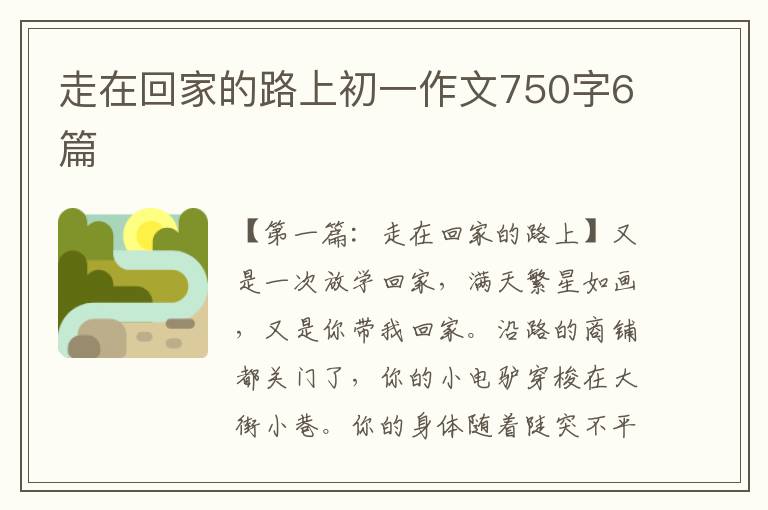 走在回家的路上初一作文750字6篇

【第一篇：走在回家的路上】又是一次放学回家，满天繁星如画，又是你带我回家。沿路的商铺都关门了，你的小电驴穿梭在大街小巷。你的身体随着陡突不平